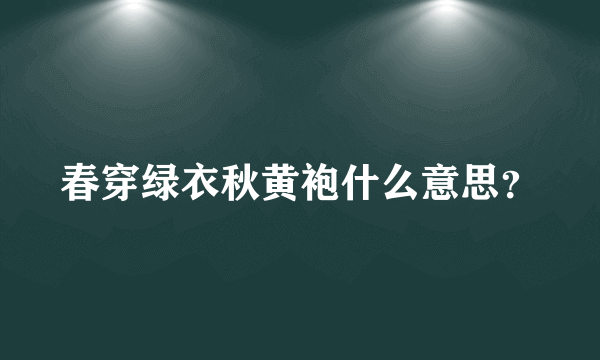 春穿绿衣秋黄袍什么意思？